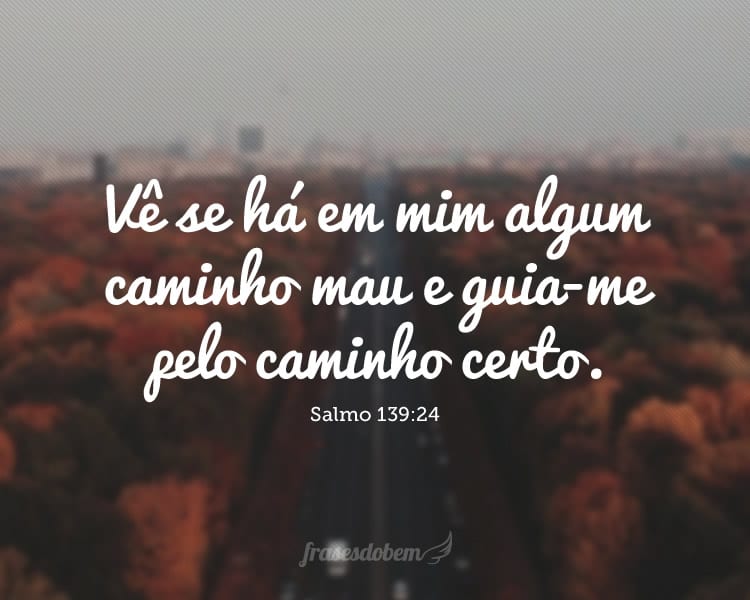 Vê se há em mim algum caminho mau e guia-me pelo caminho certo.

Salmo 139:24

frasesdobem